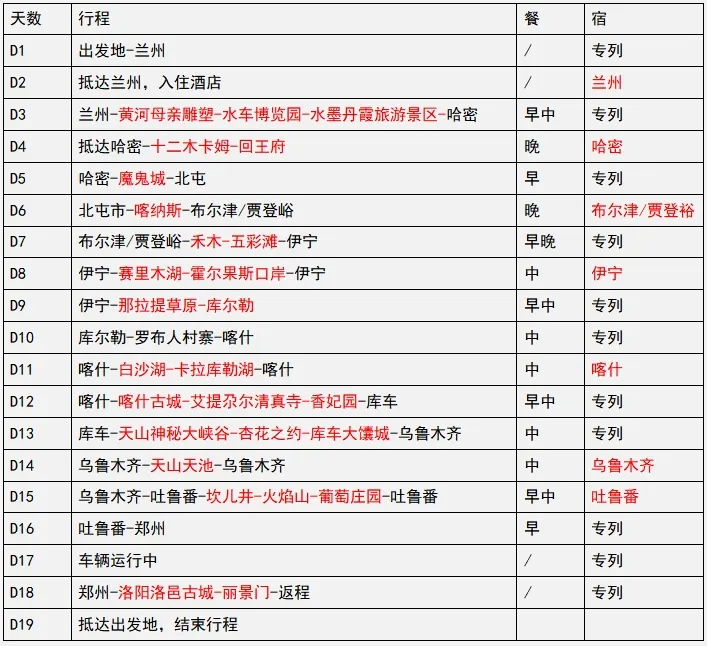 | 天数 | 行程 | 餐 | 宿 |
|---|---|---|---|
| D1 | 出发地-兰州 | / | 专列 |
| D2 | 抵达兰州，入住酒店 | / | 兰州 |
| D3 | 兰州-黄河母亲雕塑-水车博览园-水墨丹霞旅游景区-哈密 | 早中 | 专列 |
| D4 | 抵达哈密-十二木卡姆-回王府 | 晚 | 哈密 |
| D5 | 哈密-魔鬼城-北屯 | 早 | 专列 |
| D6 | 北屯市-喀纳斯-布尔津/贾登峪 | 晚 | 布尔津/贾登裕 |
| D7 | 布尔津/贾登峪-禾木-五彩滩-伊宁 | 早晚 | 专列 |
| D8 | 伊宁-赛里木湖-霍尔果斯口岸-伊宁 | 中 | 伊宁 |
| D9 | 伊宁-那拉提草原-库尔勒 | 早中 | 专列 |
| D10 | 库尔勒-罗布人村寨-喀什 | 中 | 专列 |
| D11 | 喀什-白沙湖-卡拉库勒湖-喀什 | 中 | 喀什 |
| D12 | 喀什-喀什古城-艾提尕尔清真寺-香妃园-库车 | 早中 | 专列 |
| D13 | 库车-天山神秘大峡谷-杏花之约-库车大馕城-乌鲁木齐 | 中 | 专列 |
| D14 | 乌鲁木齐-天山天池-乌鲁木齐 | 中 | 乌鲁木齐 |
| D15 | 乌鲁木齐-吐鲁番-坎儿井-火焰山-葡萄庄园-吐鲁番 | 早中 | 吐鲁番 |
| D16 | 吐鲁番-郑州 | 早 | 专列 |
| D17 | 车辆运行中 | / | 专列 |
| D18 | 郑州-洛阳洛邑古城-丽景门-返程 | / | 专列 |
| D19 | 抵达出发地，结束行程 | | |